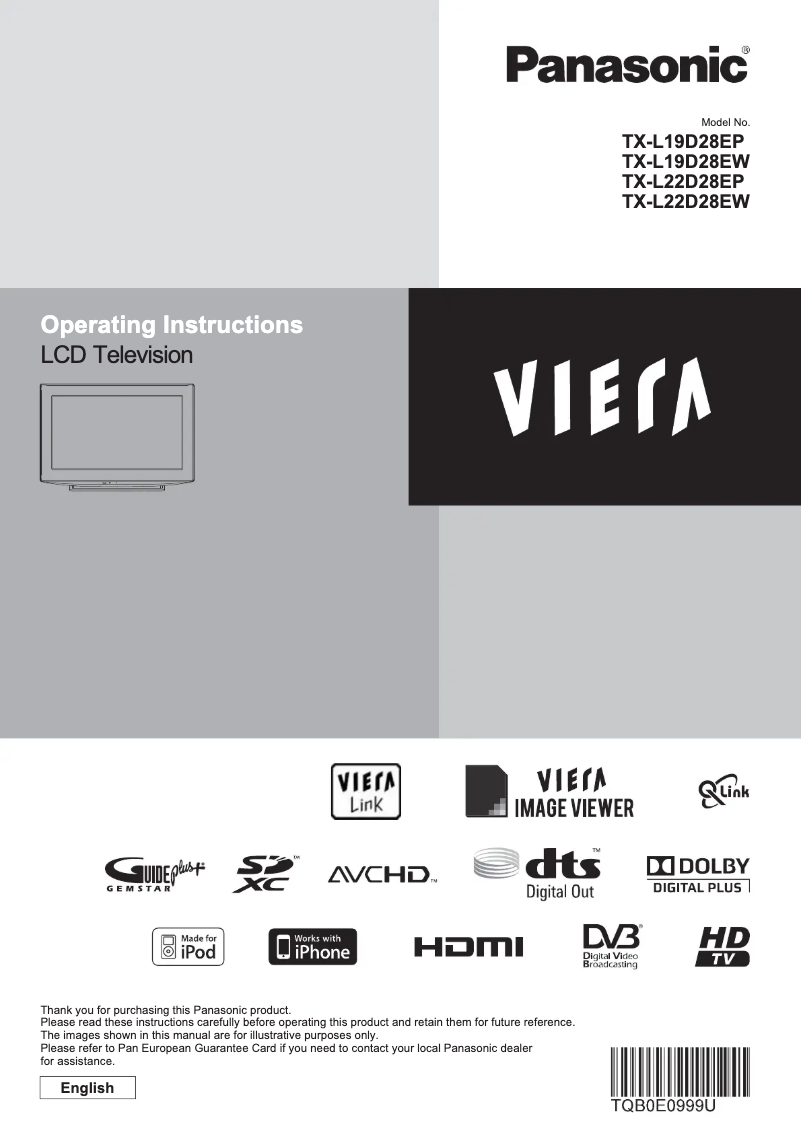 Panasonic®

Model No.
TX-L19D28EP
TX-L19D28EW
TX-L22D28EP
TX-L22D28EW

Operating Instructions
LCD Television

VIERA

VIERA Link

VIERA IMAGE VIEWER

Q Link

GUIDE plus+ GEMSTAR

SD XC

AVCHD™

dts Digital Out

DOLBY DIGITAL PLUS

Made for iPod

Works with iPhone

HDMI

DVB Digital Video Broadcasting

HD TV

Thank you for purchasing this Panasonic product.
Please read these instructions carefully before operating this product and retain them for future reference.
The images shown in this manual are for illustrative purposes only.
Please refer to Pan European Guarantee Card if you need to contact your local Panasonic dealer for assistance.

English

TQB0E0999U